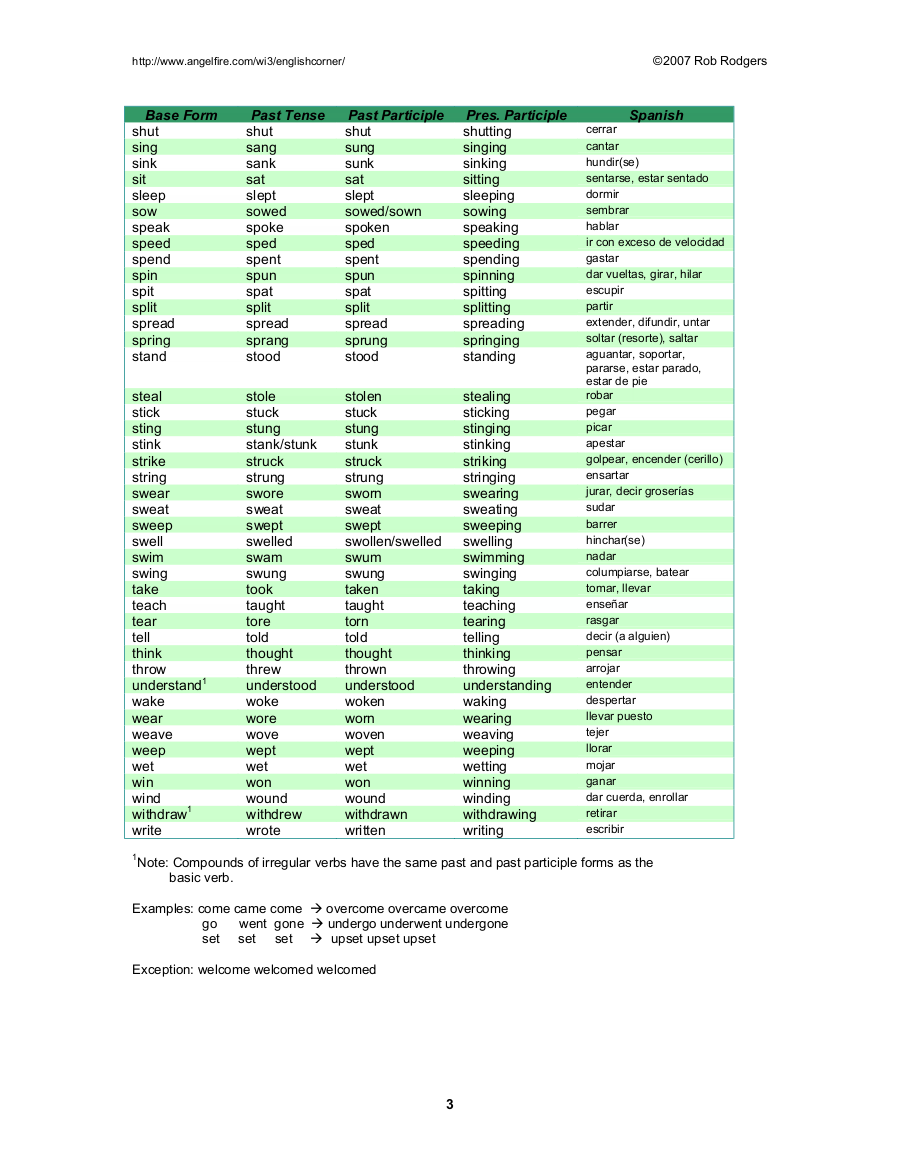 http://www.angelfire.com/wi3/englishcorner/ ©2007 Rob Rodgers

| Base Form | Past Tense | Past Participle | Pres. Participle | Spanish |
|---|---|---|---|---|
| shut | shut | shut | shutting | cerrar |
| sing | sang | sung | singing | cantar |
| sink | sank | sunk | sinking | hundir(se) |
| sit | sat | sat | sitting | sentarse, estar sentado |
| sleep | slept | slept | sleeping | dormir |
| sow | sowed | sowed/sown | sowing | sembrar |
| speak | spoke | spoken | speaking | hablar |
| speed | sped | sped | speeding | ir con exceso de velocidad |
| spend | spent | spent | spending | gastar |
| spin | spun | spun | spinning | dar vueltas, girar, hilar |
| spit | spat | spat | spitting | escupir |
| split | split | split | splitting | partir |
| spread | spread | spread | spreading | extender, difundir, untar |
| spring | sprang | sprung | springing | soltar (resorte), saltar |
| stand | stood | stood | standing | aguantar, soportar, pararse, estar parado, estar de pie |
| steal | stole | stolen | stealing | robar |
| stick | stuck | stuck | sticking | pegar |
| sting | stung | stung | stinging | picar |
| stink | stank/stunk | stunk | stinking | apestar |
| strike | struck | struck | striking | golpear, encender (cerillo) |
| string | strung | strung | stringing | ensartar |
| swear | swore | sworn | swearing | jurar, decir groserías |
| sweat | sweat | sweat | sweating | sudar |
| sweep | swept | swept | sweeping | barrer |
| swell | swelled | swollen/swelled | swelling | hinchar(se) |
| swim | swam | swum | swimming | nadar |
| swing | swung | swung | swinging | columpiarse, batear |
| take | took | taken | taking | tomar, llevar |
| teach | taught | taught | teaching | enseñar |
| tear | tore | torn | tearing | rasgar |
| tell | told | told | telling | decir (a alguien) |
| think | thought | thought | thinking | pensar |
| throw | threw | thrown | throwing | arrojar |
| understand$^1$ | understood | understood | understanding | entender |
| wake | woke | woken | waking | despertar |
| wear | wore | worn | wearing | llevar puesto |
| weave | wove | woven | weaving | tejer |
| weep | wept | wept | weeping | llorar |
| wet | wet | wet | wetting | mojar |
| win | won | won | winning | ganar |
| wind | wound | wound | winding | dar cuerda, enrollar |
| withdraw$^1$ | withdrew | withdrawn | withdrawing | retirar |
| write | wrote | written | writing | escribir |

$^1$Note: Compounds of irregular verbs have the same past and past participle forms as the basic verb.

Examples: come came come → overcome overcame overcome
go went gone → undergo underwent undergone
set set set → upset upset upset

Exception: welcome welcomed welcomed

3